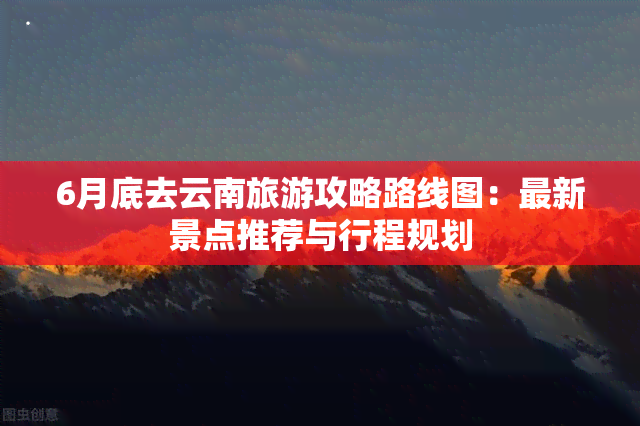 6月底去云南旅游攻略路线图：最新景点推荐与行程规划

图虫创意